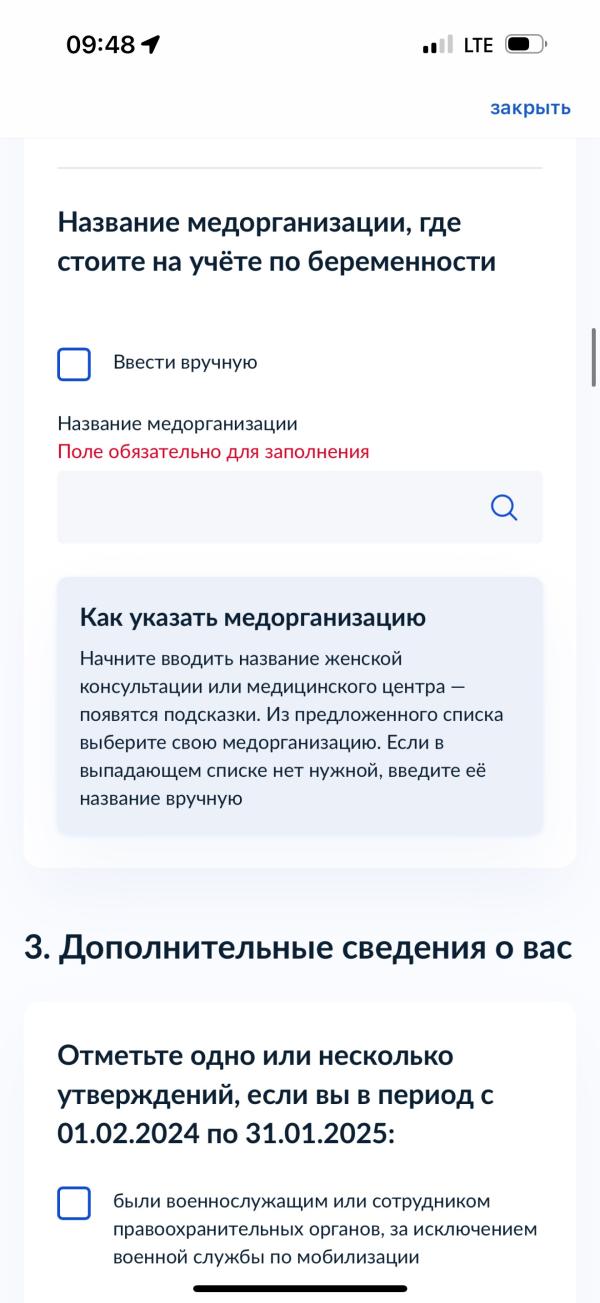 09:48

LTE

закрыть

Название медорганизации, где стоите на учёте по беременности

Ввести вручную

Название медорганизации
Поле обязательно для заполнения

Как указать медорганизацию

Начните вводить название женской консультации или медицинского центра — появятся подсказки. Из предложенного списка выберите свою медорганизацию. Если в выпадающем списке нет нужной, введите её название вручную

3. Дополнительные сведения о вас

Отметьте одно или несколько утверждений, если вы в период с 01.02.2024 по 31.01.2025:

были военнослужащим или сотрудником правоохранительных органов, за исключением военной службы по мобилизации